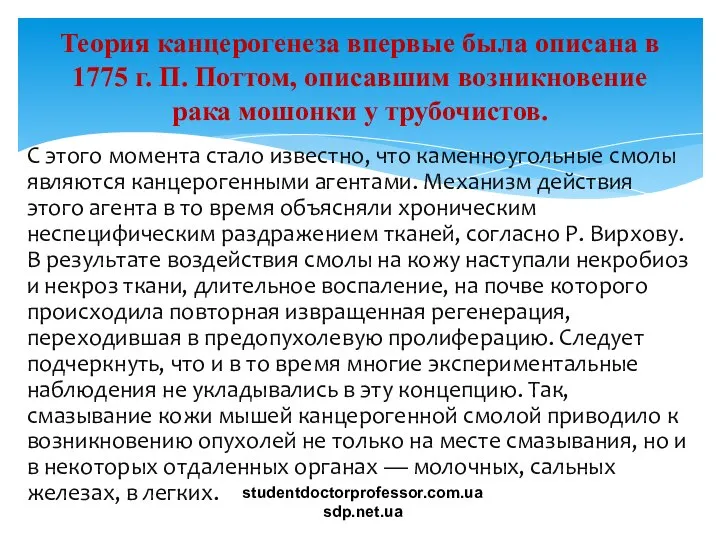 Теория канцерогенеза впервые была описана в 1775 г. П. Поттом, описавшим возникновение рака мошонки у трубочистов.

С этого момента стало известно, что каменноугольные смолы являются канцерогенными агентами. Механизм действия этого агента в то время объясняли хроническим неспецифическим раздражением тканей, согласно Р. Вирхову. В результате воздействия смолы на кожу наступали некробиоз и некроз ткани, длительное воспаление, на почве которого происходила повторная извращенная регенерация, переходившая в предопухолевую пролиферацию. Следует подчеркнуть, что и в то время многие экспериментальные наблюдения не укладывались в эту концепцию. Так, смазывание кожи мышей канцерогенной смолой приводило к возникновению опухолей не только на месте смазывания, но и в некоторых отдаленных органах — молочных, сальных железах, в легких.

studentdoctorprofessor.com.ua
sdp.net.ua